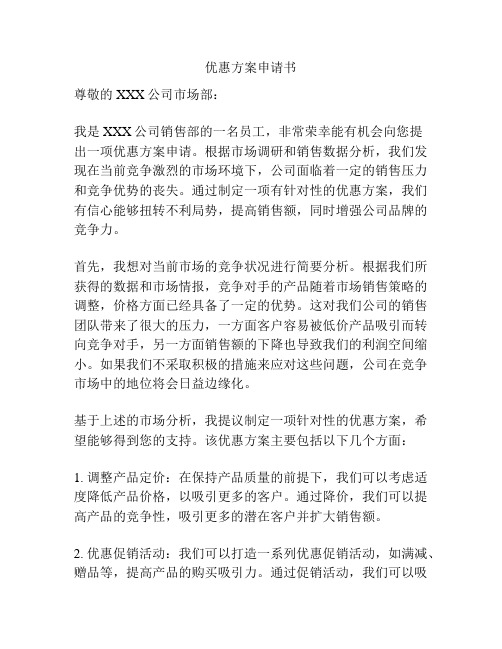 优惠方案申请书

尊敬的 XXX 公司市场部：

我是 XXX 公司销售部的一名员工，非常荣幸能有机会向您提出一项优惠方案申请。根据市场调研和销售数据分析，我们发现在当前竞争激烈的市场环境下，公司面临着一定的销售压力和竞争优势的丧失。通过制定一项有针对性的优惠方案，我们有信心能够扭转不利局势，提高销售额，同时增强公司品牌的竞争力。

首先，我想对当前市场的竞争状况进行简要分析。根据我们所获得的数据和市场情报，竞争对手的产品随着市场销售策略的调整，价格方面已经具备了一定的优势。这对我们公司的销售团队带来了很大的压力，一方面客户容易被低价产品吸引而转向竞争对手，另一方面销售额的下降也导致我们的利润空间缩小。如果我们不采取积极的措施来应对这些问题，公司在竞争市场中的地位将会日益边缘化。

基于上述的市场分析，我提议制定一项针对性的优惠方案，希望能够得到您的支持。该优惠方案主要包括以下几个方面：

1. 调整产品定价：在保持产品质量的前提下，我们可以考虑适度降低产品价格，以吸引更多的客户。通过降价，我们可以提高产品的竞争性，吸引更多的潜在客户并扩大销售额。

2. 优惠促销活动：我们可以打造一系列优惠促销活动，如满减、赠品等，提高产品的购买吸引力。通过促销活动，我们可以吸